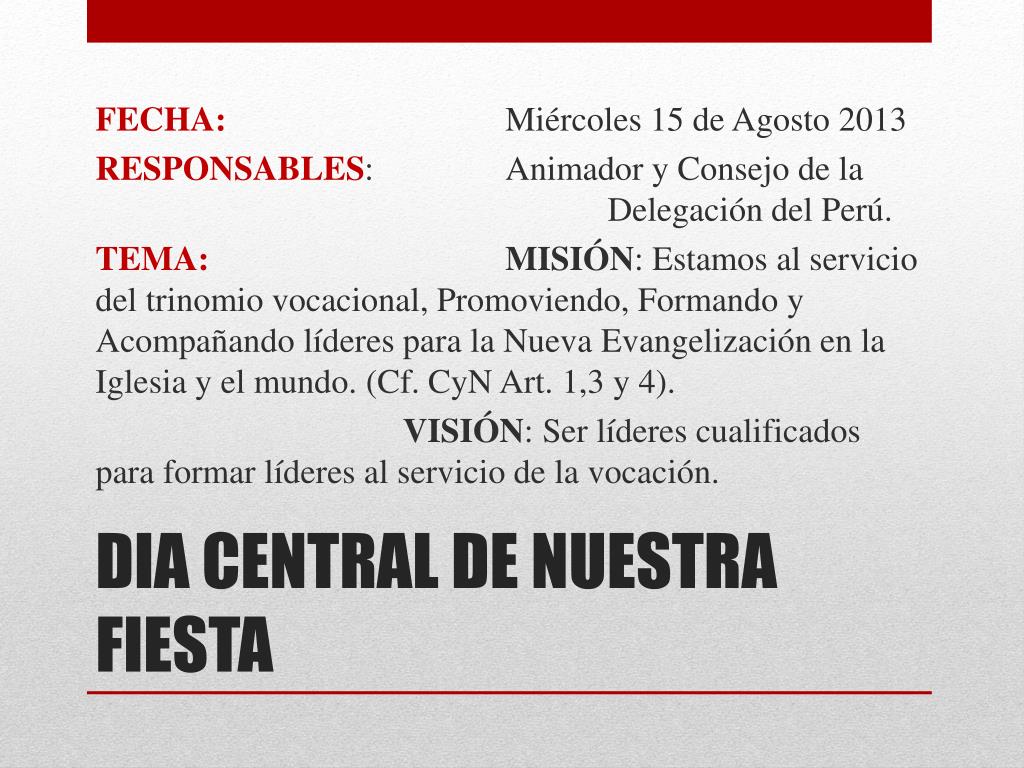 FECHA: Miércoles 15 de Agosto 2013

RESPONSABLES: Animador y Consejo de la Delegación del Perú.

TEMA: MISIÓN: Estamos al servicio del trinomio vocacional, Promoviendo, Formando y Acompañando líderes para la Nueva Evangelización en la Iglesia y el mundo. (Cf. CyN Art. 1,3 y 4).

VISIÓN: Ser líderes cualificados para formar líderes al servicio de la vocación.

DIA CENTRAL DE NUESTRA FIESTA